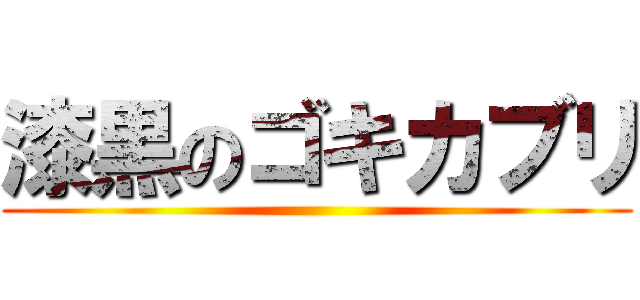 漆黒のゴキカブリ